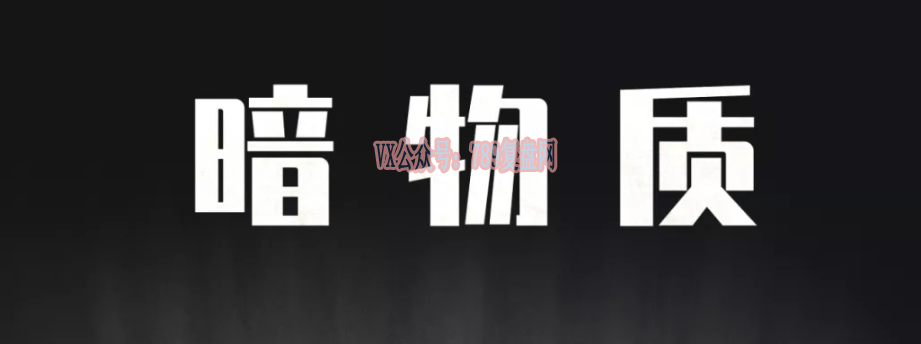 暗物质

VX公众号：789复盘网